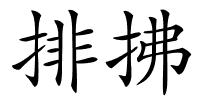 排拂